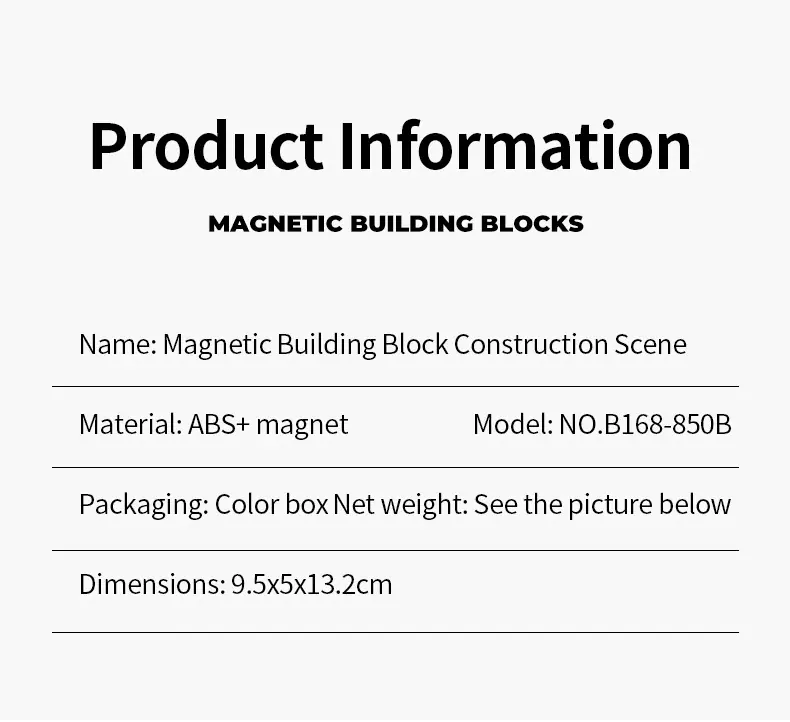 Product Information

MAGNETIC BUILDING BLOCKS

Name: Magnetic Building Block Construction Scene

Material: ABS+ magnet Model: NO.B168-850B

Packaging: Color box Net weight: See the picture below

Dimensions: 9.5x5x13.2cm